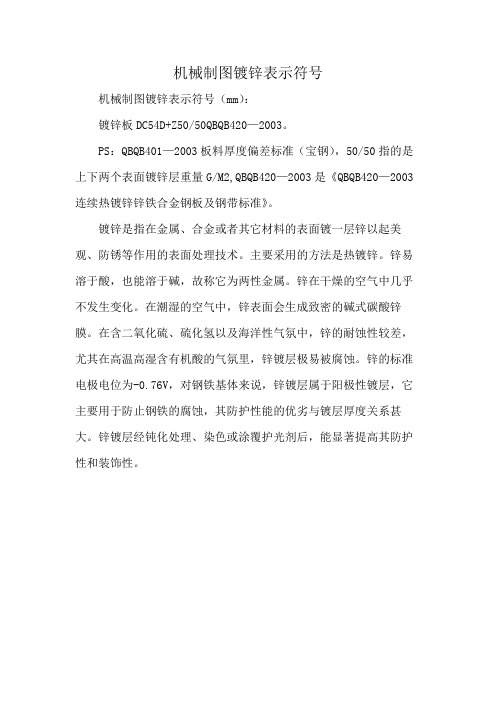 机械制图镀锌表示符号

机械制图镀锌表示符号（mm）：

镀锌板 DC54D+Z50/50QBQB420—2003。

PS：QBQB401—2003 板料厚度偏差标准（宝钢），50/50 指的是上下两个表面镀锌层重量 G/M2,QBQB420—2003 是《QBQB420—2003 连续热镀锌锌铁合金钢板及钢带标准》。

镀锌是指在金属、合金或者其它材料的表面镀一层锌以起美观、防锈等作用的表面处理技术。主要采用的方法是热镀锌。锌易溶于酸，也能溶于碱，故称它为两性金属。锌在干燥的空气中几乎不发生变化。在潮湿的空气中，锌表面会生成致密的碱式碳酸锌膜。在含二氧化硫、硫化氢以及海洋性气氛中，锌的耐蚀性较差，尤其在高温高湿含有机酸的气氛里，锌镀层极易被腐蚀。锌的标准电极电位为-0.76V，对钢铁基体来说，锌镀层属于阳极性镀层，它主要用于防止钢铁的腐蚀，其防护性能的优劣与镀层厚度关系甚大。锌镀层经钝化处理、染色或涂覆护光剂后，能显著提高其防护性和装饰性。